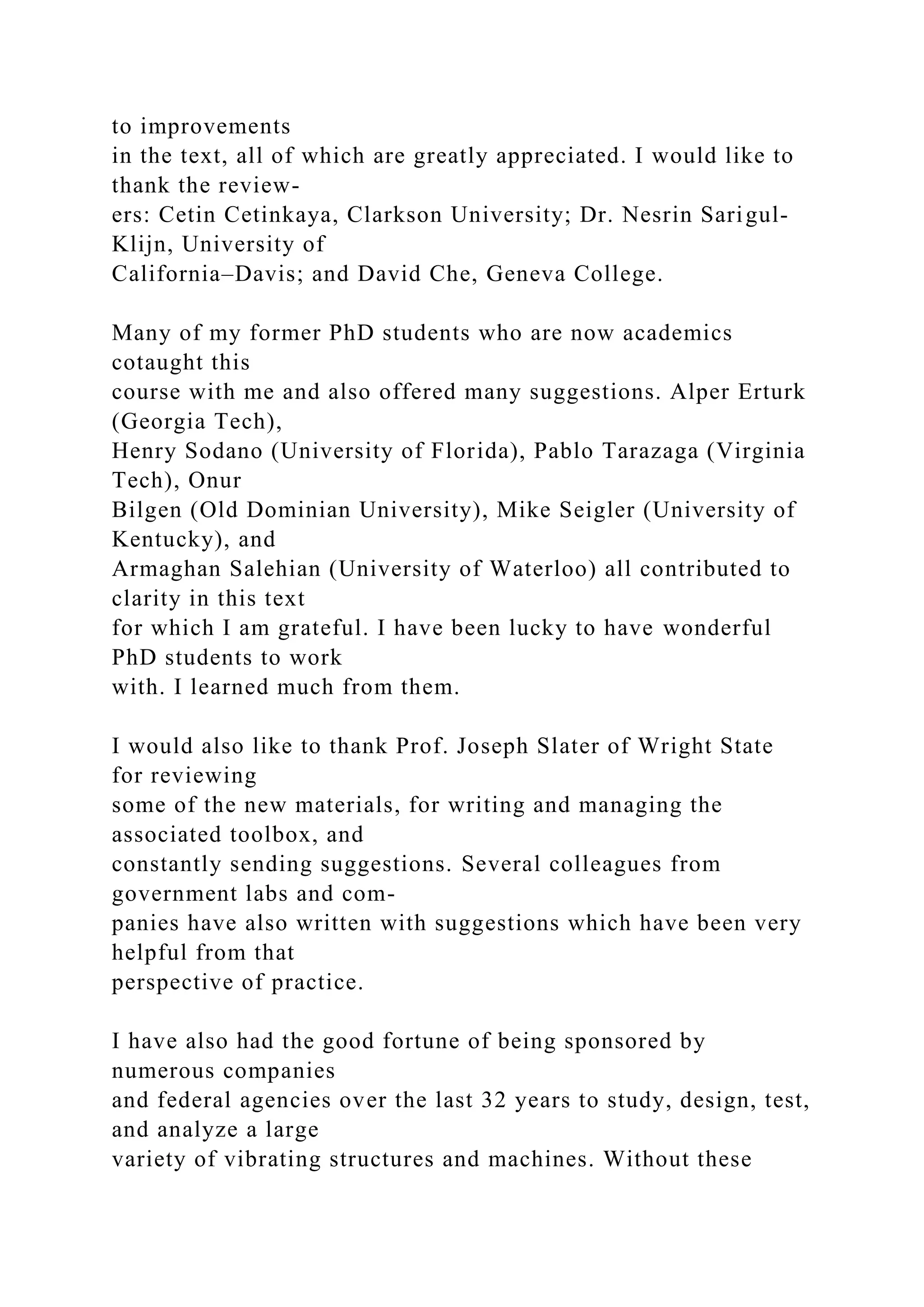 to improvements in the text, all of which are greatly appreciated. I would like to thank the reviewers: Cetin Cetinkaya, Clarkson University; Dr. Nesrin Sarigul-Klijn, University of California–Davis; and David Che, Geneva College.

Many of my former PhD students who are now academics cotaught this course with me and also offered many suggestions. Alper Erturk (Georgia Tech), Henry Sodano (University of Florida), Pablo Tarazaga (Virginia Tech), Onur Bilgen (Old Dominian University), Mike Seigler (University of Kentucky), and Armaghan Salehian (University of Waterloo) all contributed to clarity in this text for which I am grateful. I have been lucky to have wonderful PhD students to work with. I learned much from them.

I would also like to thank Prof. Joseph Slater of Wright State for reviewing some of the new materials, for writing and managing the associated toolbox, and constantly sending suggestions. Several colleagues from government labs and companies have also written with suggestions which have been very helpful from that perspective of practice.

I have also had the good fortune of being sponsored by numerous companies and federal agencies over the last 32 years to study, design, test, and analyze a large variety of vibrating structures and machines. Without these